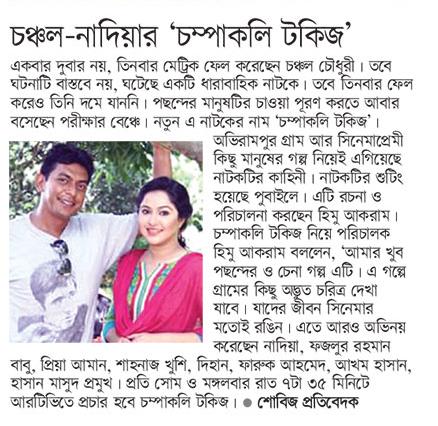 চঞ্চল-নাদিয়ার 'চম্পাকলি টকিজ'

একবার দুবার নয়, তিনবার মেট্রিক ফেল করেছেন চঞ্চল চৌধুরী। তবে ঘটনাটি বাস্তবে নয়, ঘটেছে একটি ধারাবাহিক নাটকে। তবে তিনবার ফেল করেও তিনি দমে যাননি। পছন্দের মানুষটির চাওয়া পূরণ করতে আবার বসেছেন পরীক্ষার বেঞ্চে। নতুন এ নাটকের নাম 'চম্পাকলি টকিজ'। অভিরামপুর গ্রাম আর সিনেমাপ্রেমী কিছু মানুষের গল্প নিয়েই এগিয়েছে নাটকটির কাহিনী। নাটকটির শুটিং হয়েছে পুবাইলে। এটি রচনা ও পরিচালনা করছেন হিমু আকরাম। চম্পাকলি টকিজ নিয়ে পরিচালক হিমু আকরাম বললেন, 'আমার খুব পছন্দের ও চেনা গল্প এটি। এ গল্পে গ্রামের কিছু অদ্ভুত চরিত্র দেখা যাবে। যাদের জীবন সিনেমার মতোই রঙিন। এতে আরও অভিনয় করেছেন নাদিয়া, ফজলুর রহমান বাবু, প্রিয়া আমান, শাহনাজ খুশি, দিহান, ফারুক আহমেদ, আখম হাসান, হাসান মাসুদ প্রমুখ। প্রতি সোম ও মঙ্গলবার রাত ৭টা ৩৫ মিনিটে আরটিভিতে প্রচার হবে চম্পাকলি টকিজ। ● শোবিজ প্রতিবেদক